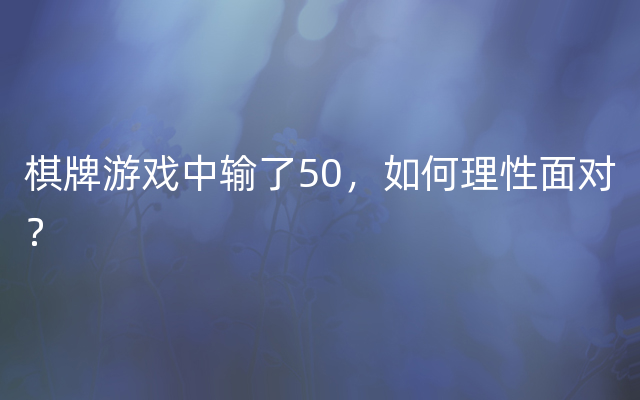 棋牌游戏中输了50，如何理性面对？